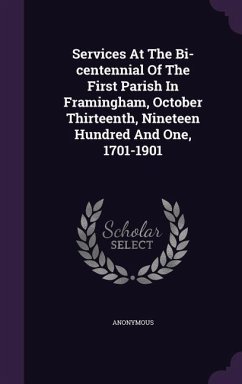 Services At The Bi-centennial Of The First Parish In Framingham, October Thirteenth, Nineteen Hundred And One, 1701-1901

Scholar SELECT

ANONYMOUS